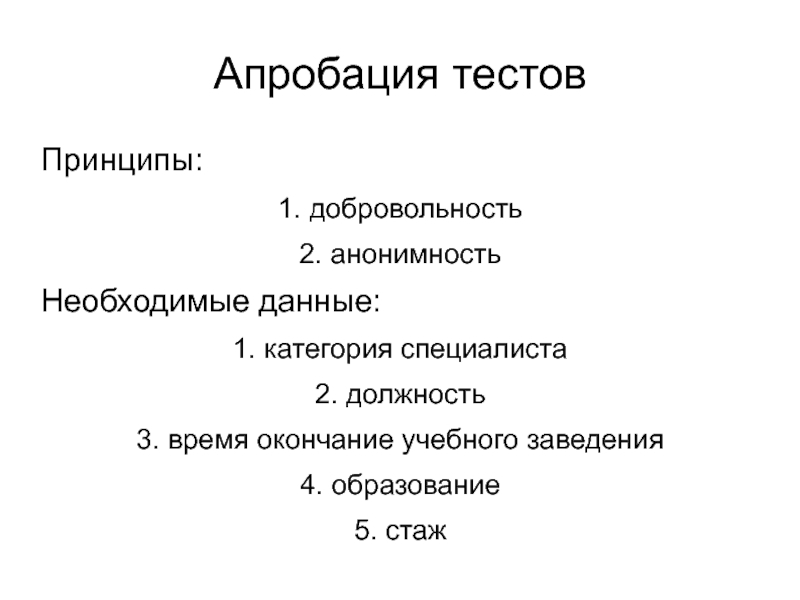 Апробация тестов

Принципы:

1. добровольность

2. анонимность

Необходимые данные:

1. категория специалиста

2. должность

3. время окончание учебного заведения

4. образование

5. стаж